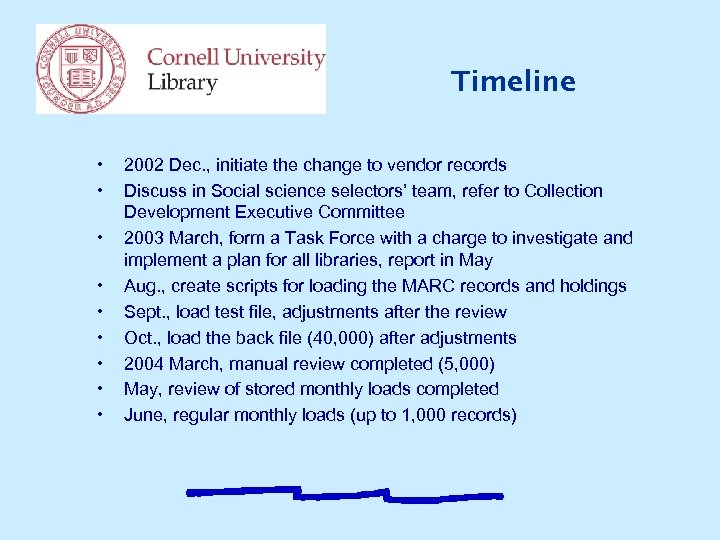 CORNELL UNIVERSITY FOUNDED A.D. 1865

Cornell University
Library

Timeline

• 2002 Dec., initiate the change to vendor records
• Discuss in Social science selectors' team, refer to Collection Development Executive Committee
• 2003 March, form a Task Force with a charge to investigate and implement a plan for all libraries, report in May
• Aug., create scripts for loading the MARC records and holdings
• Sept., load test file, adjustments after the review
• Oct., load the back file (40,000) after adjustments
• 2004 March, manual review completed (5,000)
• May, review of stored monthly loads completed
• June, regular monthly loads (up to 1,000 records)